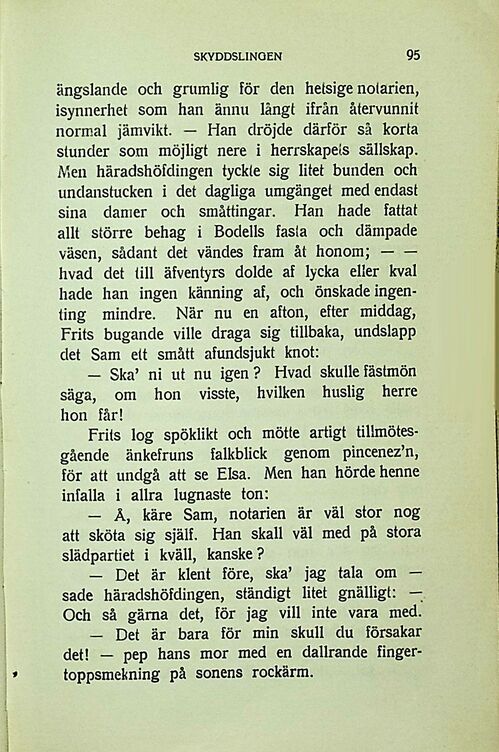 SKYDDSLINGEN 95

ängslande och grumlig för den hetsige notarien, isynnerhet som han ännu långt ifrån återvunnit normal jämvikt. — Han dröjde därför så korta stunder som möjligt nere i herrskapets sällskap. Men häradshöfdingen tyckte sig litet bunden och undanstucken i det dagliga umgänget med endast sina damer och småttingar. Han hade fattat allt större behag i Bodells fasta och dämpade väsen, sådant det vändes fram åt honom; — — hvad det till äfventyrs dolde af lycka eller kval hade han ingen känning af, och önskade ingenting mindre. När nu en afton, efter middag, Frits bugande ville draga sig tillbaka, undslapp det Sam ett smått afundsjukt knot:

— Ska' ni ut nu igen? Hvad skulle fästmön säga, om hon visste, hvilken huslig herre hon får!

Frits log spöklikt och mötte artigt tillmötesgående änkefruns falkblick genom pincenez'n, för att undgå att se Elsa. Men han hörde henne infalla i allra lugnaste ton:

— Å, käre Sam, notarien är väl stor nog att sköta sig själf. Han skall väl med på stora slädpartiet i kväll, kanske?

— Det är klent före, ska' jag tala om — sade häradshöfdingen, ständigt litet gnälligt: — Och så gärna det, för jag vill inte vara med.

— Det är bara för min skull du försakar det! — pep hans mor med en dallrande fingertoppsmekning på sonens rockärm.